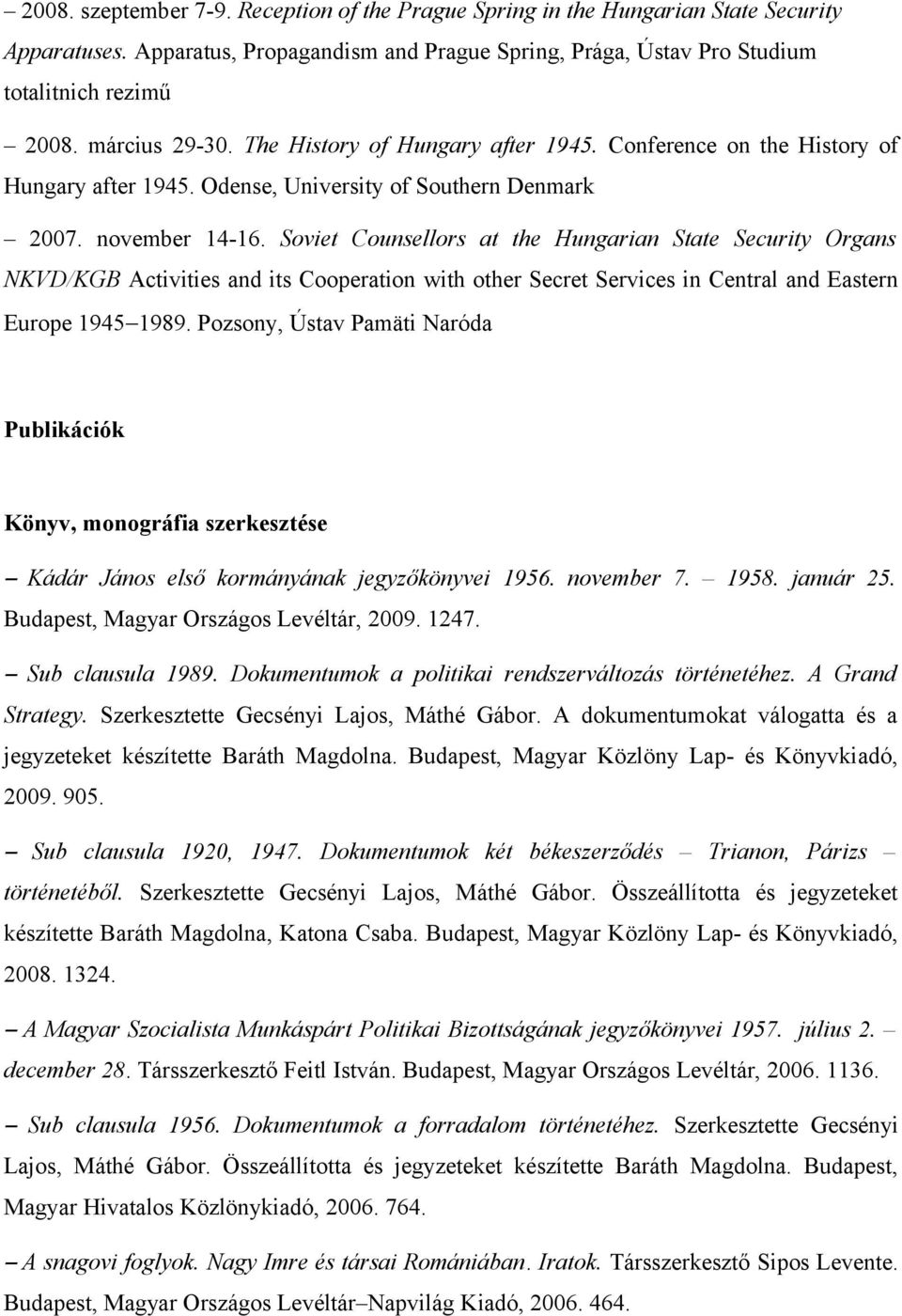 – 2008. szeptember 7-9. Reception of the Prague Spring in the Hungarian State Security Apparatuses. Apparatus, Propagandism and Prague Spring, Prága, Ústav Pro Studium totalitnich rezimű

– 2008. március 29-30. The History of Hungary after 1945. Conference on the History of Hungary after 1945. Odense, University of Southern Denmark

– 2007. november 14-16. Soviet Counsellors at the Hungarian State Security Organs NKVD/KGB Activities and its Cooperation with other Secret Services in Central and Eastern Europe 1945–1989. Pozsony, Ústav Pamäti Naróda

Publikációk

Könyv, monográfia szerkesztése

– Kádár János első kormányának jegyzőkönyvei 1956. november 7. – 1958. január 25. Budapest, Magyar Országos Levéltár, 2009. 1247.

– Sub clausula 1989. Dokumentumok a politikai rendszerváltozás történetéhez. A Grand Strategy. Szerkesztette Gecsényi Lajos, Máthé Gábor. A dokumentumokat válogatta és a jegyzeteket készítette Baráth Magdolna. Budapest, Magyar Közlöny Lap- és Könyvkiadó, 2009. 905.

– Sub clausula 1920, 1947. Dokumentumok két békeszerződés – Trianon, Párizs – történetéből. Szerkesztette Gecsényi Lajos, Máthé Gábor. Összeállította és jegyzeteket készítette Baráth Magdolna, Katona Csaba. Budapest, Magyar Közlöny Lap- és Könyvkiadó, 2008. 1324.

– A Magyar Szocialista Munkáspárt Politikai Bizottságának jegyzőkönyvei 1957. július 2. – december 28. Társszerkesztő Feitl István. Budapest, Magyar Országos Levéltár, 2006. 1136.

– Sub clausula 1956. Dokumentumok a forradalom történetéhez. Szerkesztette Gecsényi Lajos, Máthé Gábor. Összeállította és jegyzeteket készítette Baráth Magdolna. Budapest, Magyar Hivatalos Közlönykiadó, 2006. 764.

– A snagovi foglyok. Nagy Imre és társai Romániában. Iratok. Társszerkesztő Sipos Levente. Budapest, Magyar Országos Levéltár–Napvilág Kiadó, 2006. 464.